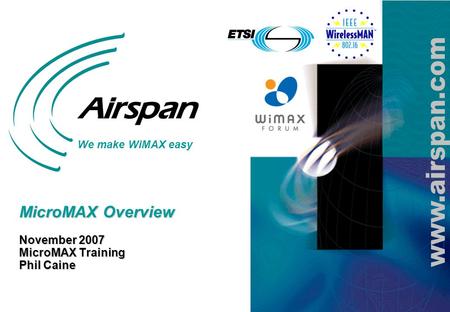 Airspan
We make WiMAX easy

ETSI

IEEE
WirelessMAN
802.16

WiMAX
FORUM

www.airspan.com

MicroMAX Overview

November 2007
MicroMAX Training
Phil Caine